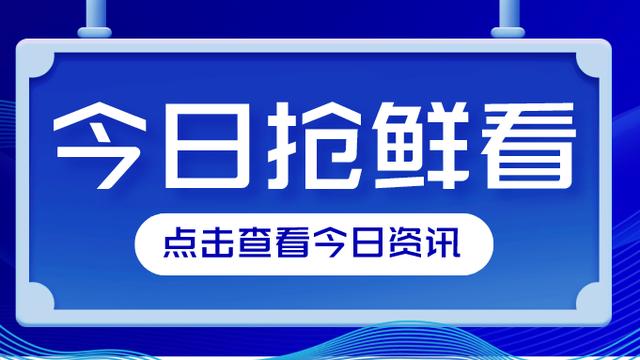 今日抢鲜看

点击查看今日资讯